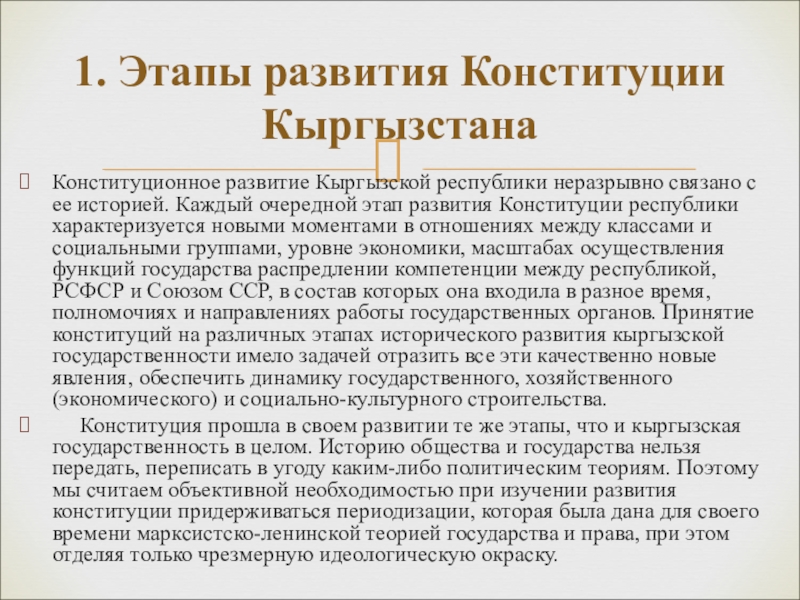 1. Этапы развития Конституции Кыргызстана

Конституционное развитие Кыргызской республики неразрывно связано с ее историей. Каждый очередной этап развития Конституции республики характеризуется новыми моментами в отношениях между классами и социальными группами, уровне экономики, масштабах осуществления функций государства распредлении компетенции между республикой, РСФСР и Союзом ССР, в состав которых она входила в разное время, полномочиях и направлениях работы государственных органов. Принятие конституций на различных этапах исторического развития кыргызской государственности имело задачей отразить все эти качественно новые явления, обеспечить динамику государственного, хозяйственного (экономического) и социально-культурного строительства.

Конституция прошла в своем развитии те же этапы, что и кыргызская государственность в целом. Историю общества и государства нельзя передать, переписать в угоду каким-либо политическим теориям. Поэтому мы считаем объективной необходимостью при изучении развития конституции придерживаться периодизации, которая была дана для своего времени марксистско-ленинской теорией государства и права, при этом отделяя только чрезмерную идеологическую окраску.